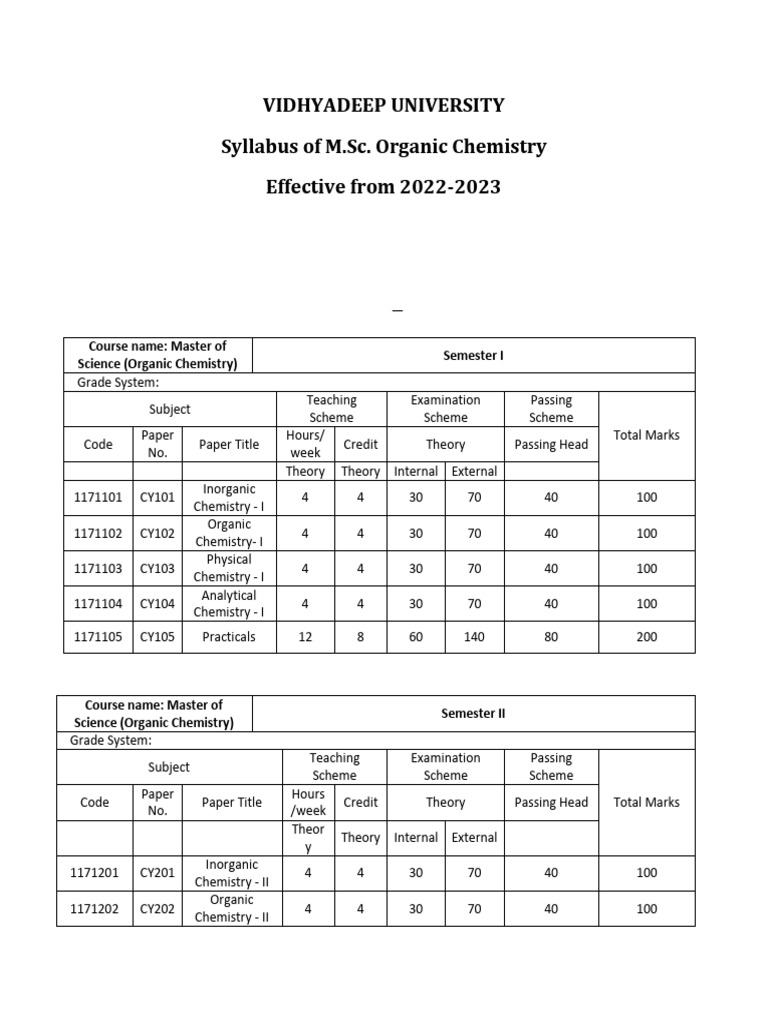 VIDHYADEEP UNIVERSITY

Syllabus of M.Sc. Organic Chemistry

Effective from 2022-2023

_

| Course name: Master of Science (Organic Chemistry) | | | Semester I | | | | | |
|---|---|---|---|---|---|---|---|---|
| Grade System: | | | | | | | | |
| Subject | | | Teaching Scheme | | Examination Scheme | | Passing Scheme | Total Marks |
| Code | Paper No. | Paper Title | Hours/ week | Credit | Theory | | Passing Head | |
| | | | Theory | Theory | Internal | External | | |
| 1171101 | CY101 | Inorganic Chemistry - I | 4 | 4 | 30 | 70 | 40 | 100 |
| 1171102 | CY102 | Organic Chemistry- I | 4 | 4 | 30 | 70 | 40 | 100 |
| 1171103 | CY103 | Physical Chemistry - I | 4 | 4 | 30 | 70 | 40 | 100 |
| 1171104 | CY104 | Analytical Chemistry - I | 4 | 4 | 30 | 70 | 40 | 100 |
| 1171105 | CY105 | Practicals | 12 | 8 | 60 | 140 | 80 | 200 |

| Course name: Master of Science (Organic Chemistry) | | | Semester II | | | | | |
|---|---|---|---|---|---|---|---|---|
| Grade System: | | | | | | | | |
| Subject | | | Teaching Scheme | | Examination Scheme | | Passing Scheme | Total Marks |
| Code | Paper No. | Paper Title | Hours /week | Credit | Theory | | Passing Head | |
| | | | Theory | Theory | Internal | External | | |
| 1171201 | CY201 | Inorganic Chemistry - II | 4 | 4 | 30 | 70 | 40 | 100 |
| 1171202 | CY202 | Organic Chemistry - II | 4 | 4 | 30 | 70 | 40 | 100 |